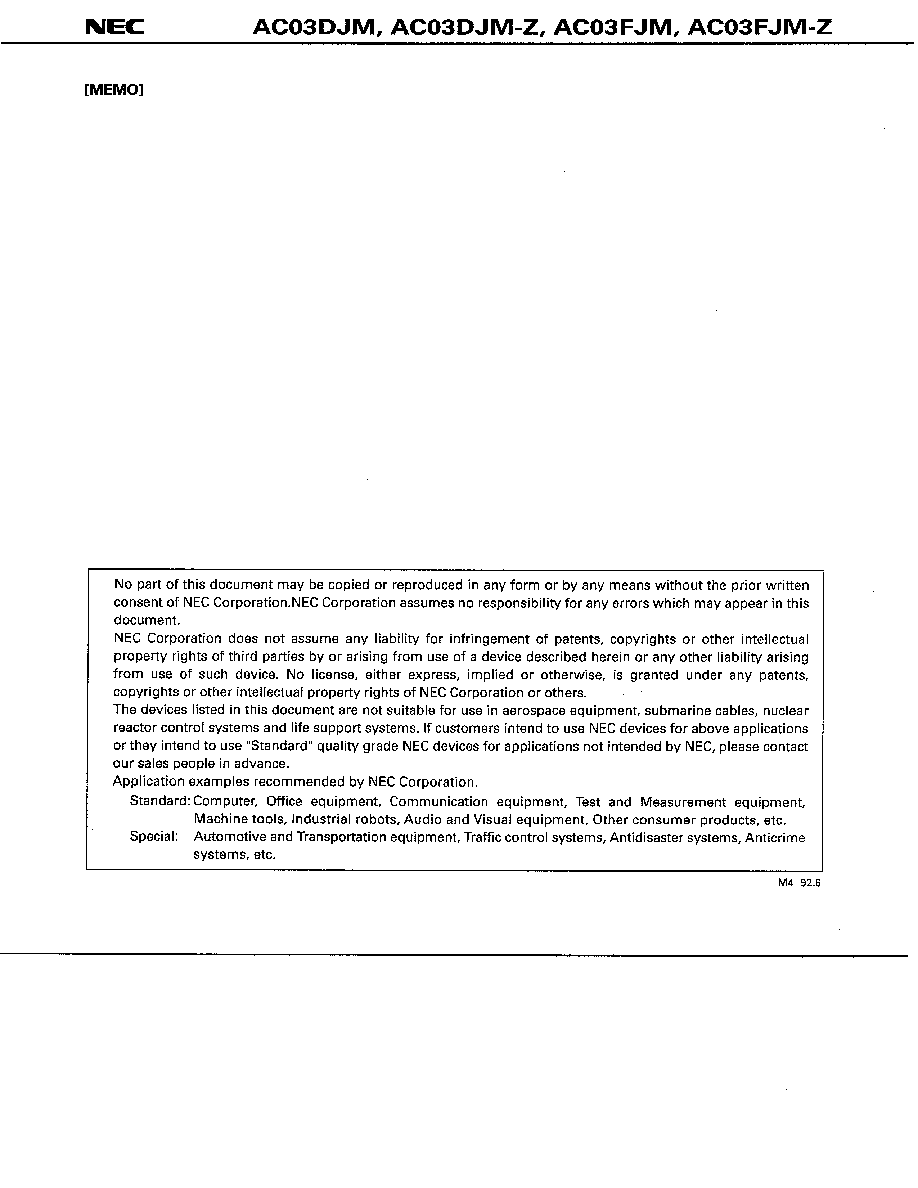 NEC AC03DJM, AC03DJM-Z, AC03FJM, AC03FJM-Z

[MEMO]

No part of this document may be copied or reproduced in any form or by any means without the prior written consent of NEC Corporation.NEC Corporation assumes no responsibility for any errors which may appear in this document.

NEC Corporation does not assume any liability for infringement of patents, copyrights or other intellectual property rights of third parties by or arising from use of a device described herein or any other liability arising from use of such device. No license, either express, implied or otherwise, is granted under any patents, copyrights or other intellectual property rights of NEC Corporation or others.

The devices listed in this document are not suitable for use in aerospace equipment, submarine cables, nuclear reactor control systems and life support systems. If customers intend to use NEC devices for above applications or they intend to use "Standard" quality grade NEC devices for applications not intended by NEC, please contact our sales people in advance.

Application examples recommended by NEC Corporation.

Standard: Computer, Office equipment, Communication equipment, Test and Measurement equipment, Machine tools, Industrial robots, Audio and Visual equipment, Other consumer products, etc.

Special: Automotive and Transportation equipment, Traffic control systems, Antidisaster systems, Anticrime systems, etc.

M4 92.6